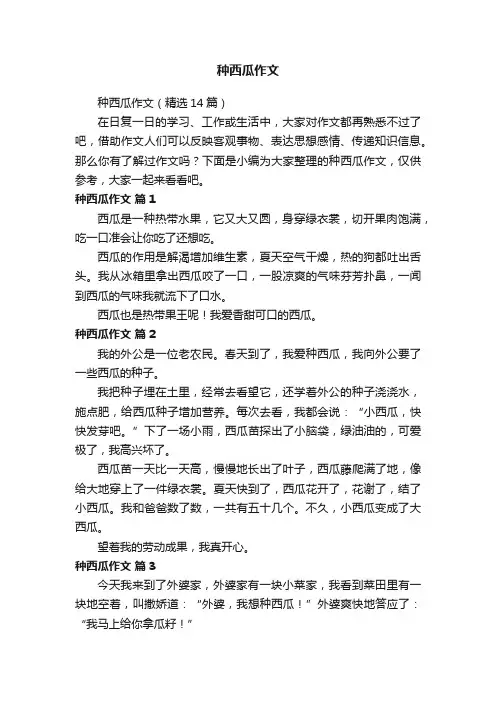 种西瓜作文

种西瓜作文（精选14篇）

在日复一日的学习、工作或生活中，大家对作文都再熟悉不过了吧，借助作文人们可以反映客观事物、表达思想感情、传递知识信息。那么你有了解过作文吗？下面是小编为大家整理的种西瓜作文，仅供参考，大家一起来看看吧。

种西瓜作文 篇1

西瓜是一种热带水果，它又大又圆，身穿绿衣裳，切开果肉饱满，吃一口准会让你吃了还想吃。

西瓜的作用是解渴增加维生素，夏天空气干燥，热的狗都吐出舌头。我从冰箱里拿出西瓜咬了一口，一股凉爽的气味芬芳扑鼻，一闻到西瓜的气味我就流下了口水。

西瓜也是热带果王呢！我爱香甜可口的西瓜。

种西瓜作文 篇2

我的外公是一位老农民。春天到了，我爱种西瓜，我向外公要了一些西瓜的种子。

我把种子埋在土里，经常去看望它，还学着外公的种子浇浇水，施点肥，给西瓜种子增加营养。每次去看，我都会说：“小西瓜，快快发芽吧。”下了一场小雨，西瓜苗探出了小脑袋，绿油油的，可爱极了，我高兴坏了。

西瓜苗一天比一天高，慢慢地长出了叶子，西瓜藤爬满了地，像给大地穿上了一件绿衣裳。夏天快到了，西瓜花开了，花谢了，结了小西瓜。我和爸爸数了数，一共有五十几个。不久，小西瓜变成了大西瓜。

望着我的劳动成果，我真开心。

种西瓜作文 篇3

今天我来到了外婆家，外婆家有一块小菜家，我看到菜田里有一块地空着，叫撒娇道：“外婆，我想种西瓜！”外婆爽快地答应了：“我马上给你拿瓜籽！”